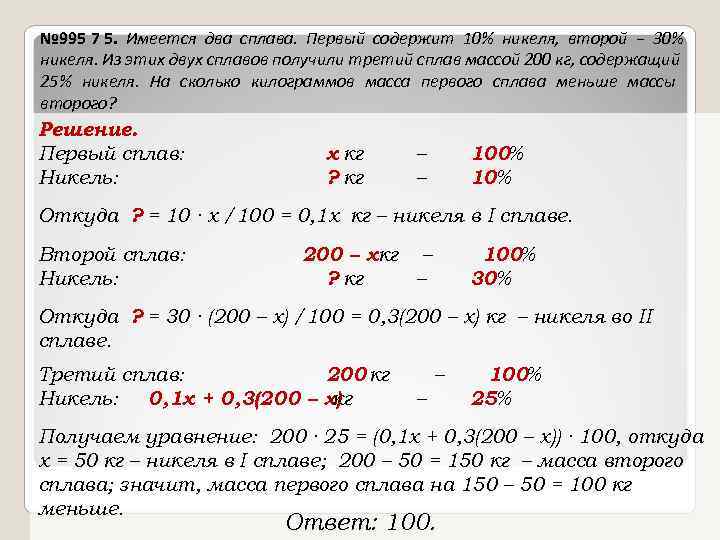 №995 7 5. Имеется два сплава. Первый содержит 10% никеля, второй – 30% никеля. Из этих двух сплавов получили третий сплав массой 200 кг, содержащий 25% никеля. На сколько килограммов масса первого сплава меньше массы второго?

Решение.
Первый сплав: x кг – 100%
Никель: ? кг – 10%

Откуда ? = 10 · x / 100 = 0,1x кг – никеля в I сплаве.

Второй сплав: 200 – xкг – 100%
Никель: ? кг – 30%

Откуда ? = 30 · (200 – x) / 100 = 0,3(200 – x) кг – никеля во II сплаве.

Третий сплав: 200 кг – 100%
Никель: 0,1x + 0,3(200 – x) кг – 25%

Получаем уравнение: 200 · 25 = (0,1x + 0,3(200 – x)) · 100, откуда x = 50 кг – никеля в I сплаве; 200 – 50 = 150 кг – масса второго сплава; значит, масса первого сплава на 150 – 50 = 100 кг меньше.

Ответ: 100.